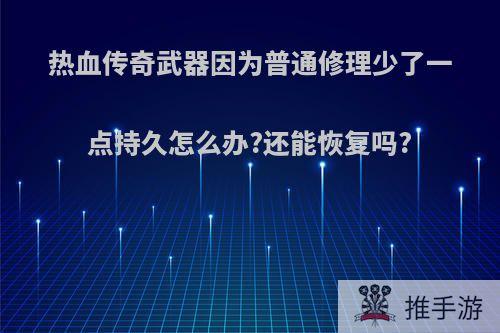 热血传奇武器因为普通修理少了一点持久怎么办?还能恢复吗?

推手游